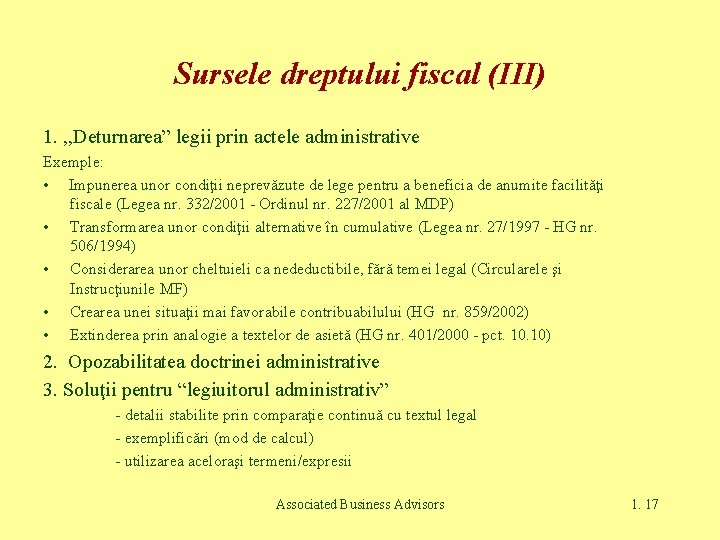 Sursele dreptului fiscal (III)

1. „Deturnarea” legii prin actele administrative

Exemple:

• Impunerea unor condiţii neprevăzute de lege pentru a beneficia de anumite facilităţi fiscale (Legea nr. 332/2001 - Ordinul nr. 227/2001 al MDP)
• Transformarea unor condiţii alternative în cumulative (Legea nr. 27/1997 - HG nr. 506/1994)
• Considerarea unor cheltuieli ca nedeductibile, fără temei legal (Circularele şi Instrucţiunile MF)
• Crearea unei situaţii mai favorabile contribuabilului (HG nr. 859/2002)
• Extinderea prin analogie a textelor de asietă (HG nr. 401/2000 - pct. 10.10)

2. Opozabilitatea doctrinei administrative

3. Soluţii pentru “legiuitorul administrativ”

- detalii stabilite prin comparaţie continuă cu textul legal
- exemplificări (mod de calcul)
- utilizarea aceloraşi termeni/expresii

Associated Business Advisors

1. 17